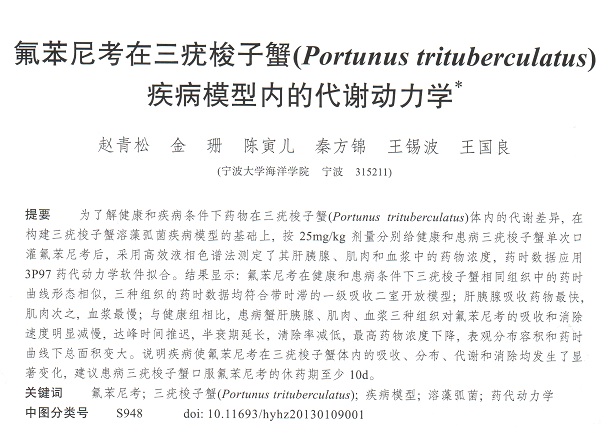 氟苯尼考在三疣梭子蟹(Portunus trituberculatus)疾病模型内的代谢动力学$^{*}$

赵青松 金 珊 陈寅儿 秦方锦 王锡波 王国良

(宁波大学海洋学院 宁波 315211)

提要 为了解健康和疾病条件下药物在三疣梭子蟹(Portunus trituberculatus)体内的代谢差异，在构建三疣梭子蟹溶藻弧菌疾病模型的基础上，按25mg/kg剂量分别给健康和患病三疣梭子蟹单次口灌氟苯尼考后，采用高效液相色谱法测定了其肝胰腺、肌肉和血浆中的药物浓度，药时数据应用3P97药代动力学软件拟合。结果显示：氟苯尼考在健康和患病条件下三疣梭子蟹相同组织中的药时曲线形态相似，三种组织的药时数据均符合带时滞的一级吸收二室开放模型；肝胰腺吸收药物最快，肌肉次之，血浆最慢；与健康组相比，患病蟹肝胰腺、肌肉、血浆三种组织对氟苯尼考的吸收和消除速度明显减慢，达峰时间推迟，半衰期延长，清除率减低，最高药物浓度下降，表观分布容积和药时曲线下总面积变大。说明疾病使氟苯尼考在三疣梭子蟹体内的吸收、分布、代谢和消除均发生了显著变化，建议患病三疣梭子蟹口服氟苯尼考的休药期至少10d。

关键词 氟苯尼考；三疣梭子蟹(Portunus trituberculatus)；疾病模型；溶藻弧菌；药代动力学

中图分类号 S948 doi: 10.11693/hyhz20130109001